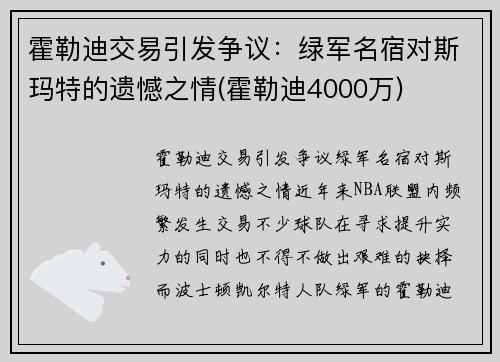 霍勒迪交易引发争议：绿军名宿对斯玛特的遗憾之情(霍勒迪4000万)

霍勒迪交易引发争议绿军名宿对斯玛特的遗憾之情近年来NBA联盟内频繁发生交易不少球队在寻求提升实力的同时也不得不做出艰难的抉择而波士顿凯尔特人队绿军的霍勒迪